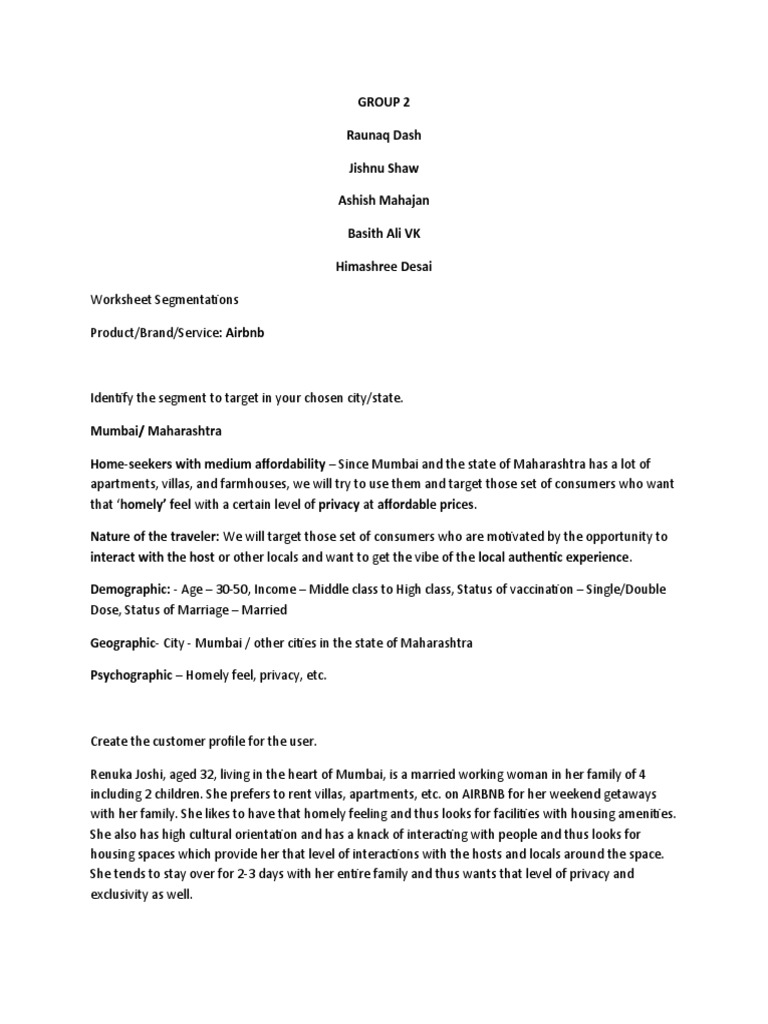 GROUP 2

Raunaq Dash

Jishnu Shaw

Ashish Mahajan

Basith Ali VK

Himashree Desai

Worksheet Segmentations

Product/Brand/Service: Airbnb

Identify the segment to target in your chosen city/state.

Mumbai/ Maharashtra

Home-seekers with medium affordability – Since Mumbai and the state of Maharashtra has a lot of apartments, villas, and farmhouses, we will try to use them and target those set of consumers who want that 'homely' feel with a certain level of privacy at affordable prices.

Nature of the traveler: We will target those set of consumers who are motivated by the opportunity to interact with the host or other locals and want to get the vibe of the local authentic experience.

Demographic: - Age – 30-50, Income – Middle class to High class, Status of vaccination – Single/Double Dose, Status of Marriage – Married

Geographic- City - Mumbai / other cities in the state of Maharashtra

Psychographic – Homely feel, privacy, etc.

Create the customer profile for the user.

Renuka Joshi, aged 32, living in the heart of Mumbai, is a married working woman in her family of 4 including 2 children. She prefers to rent villas, apartments, etc. on AIRBNB for her weekend getaways with her family. She likes to have that homely feeling and thus looks for facilities with housing amenities. She also has high cultural orientation and has a knack of interacting with people and thus looks for housing spaces which provide her that level of interactions with the hosts and locals around the space. She tends to stay over for 2-3 days with her entire family and thus wants that level of privacy and exclusivity as well.